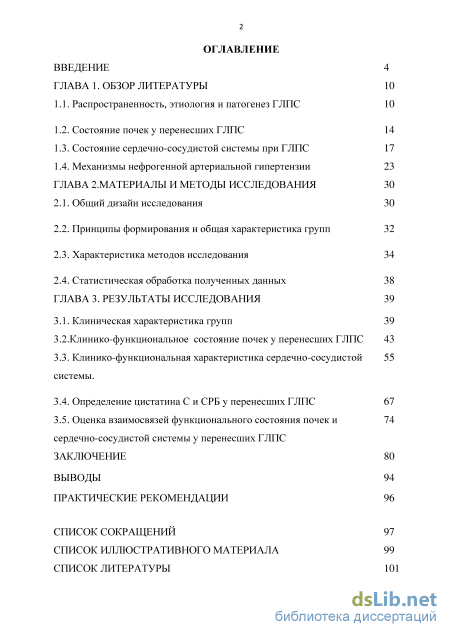 2

ОГЛАВЛЕНИЕ

| | |
|---|---|
| ВВЕДЕНИЕ | 4 |
| ГЛАВА 1. ОБЗОР ЛИТЕРАТУРЫ | 10 |
| 1.1. Распространенность, этиология и патогенез ГЛПС | 10 |
| 1.2. Состояние почек у перенесших ГЛПС | 14 |
| 1.3. Состояние сердечно-сосудистой системы при ГЛПС | 17 |
| 1.4. Механизмы нефрогенной артериальной гипертензии | 23 |
| ГЛАВА 2.МАТЕРИАЛЫ И МЕТОДЫ ИССЛЕДОВАНИЯ | 30 |
| 2.1. Общий дизайн исследования | 30 |
| 2.2. Принципы формирования и общая характеристика групп | 32 |
| 2.3. Характеристика методов исследования | 34 |
| 2.4. Статистическая обработка полученных данных | 38 |
| ГЛАВА 3. РЕЗУЛЬТАТЫ ИССЛЕДОВАНИЯ | 39 |
| 3.1. Клиническая характеристика групп | 39 |
| 3.2.Клинико-функциональное состояние почек у перенесших ГЛПС | 43 |
| 3.3. Клинико-функциональная характеристика сердечно-сосудистой системы. | 55 |
| 3.4. Определение цистатина С и СРБ у перенесших ГЛПС | 67 |
| 3.5. Оценка взаимосвязей функционального состояния почек и сердечно-сосудистой системы у перенесших ГЛПС | 74 |
| ЗАКЛЮЧЕНИЕ | 80 |
| ВЫВОДЫ | 94 |
| ПРАКТИЧЕСКИЕ РЕКОМЕНДАЦИИ | 96 |
| СПИСОК СОКРАЩЕНИЙ | 97 |
| СПИСОК ИЛЛЮСТРАТИВНОГО МАТЕРИАЛА | 99 |
| СПИСОК ЛИТЕРАТУРЫ | 101 |

dsLib.net
библиотека диссертаций